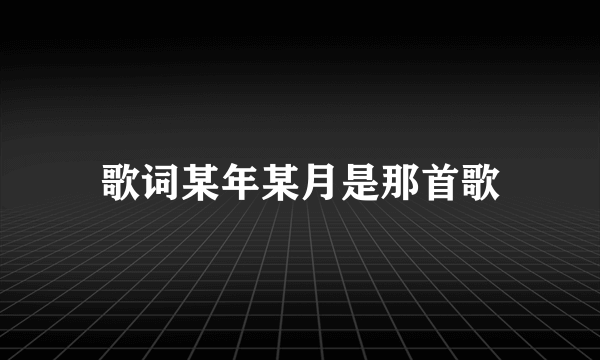 歌词某年某月是那首歌